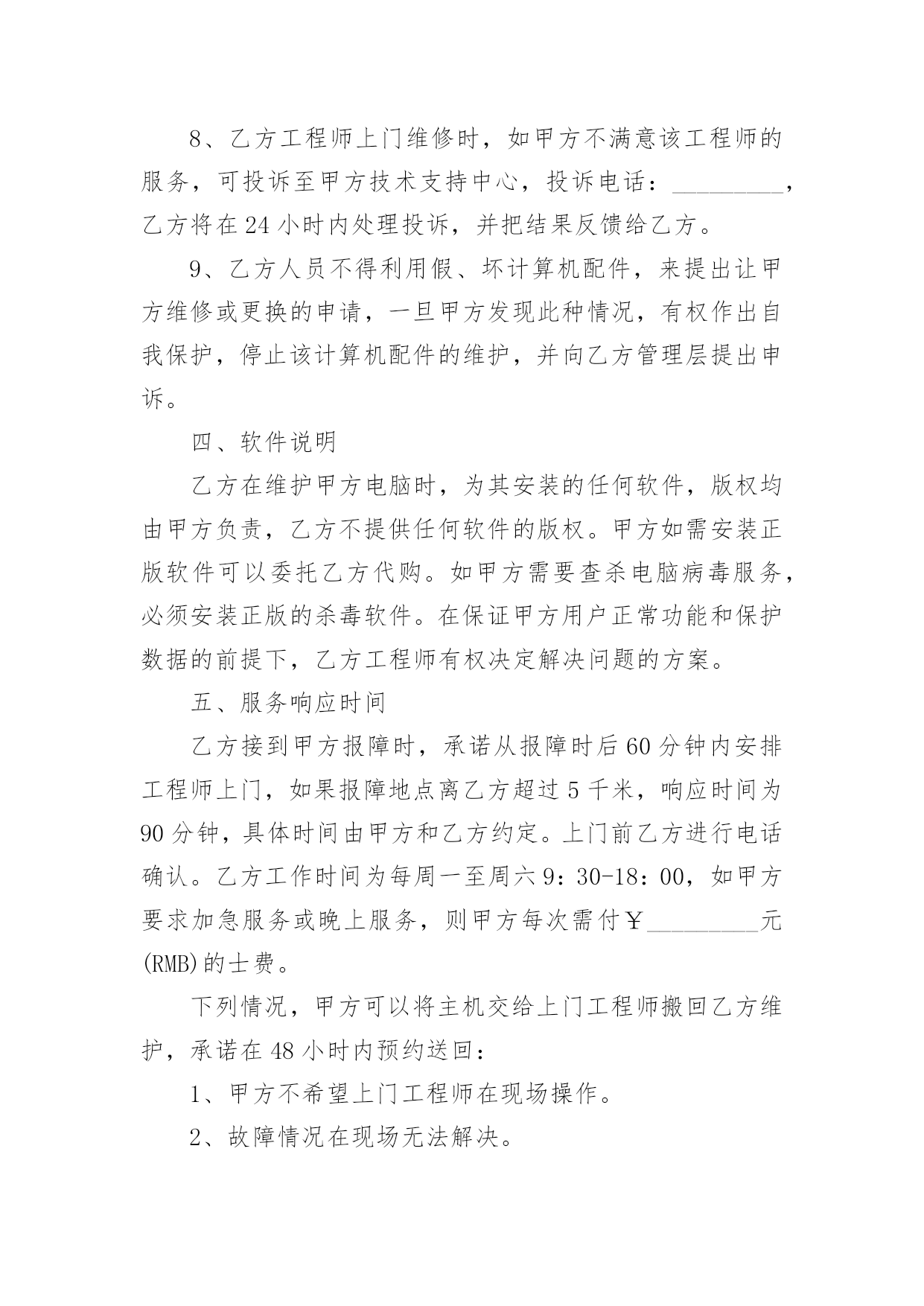 8、乙方工程师上门维修时，如甲方不满意该工程师的服务，可投诉至甲方技术支持中心，投诉电话：_________，乙方将在24小时内处理投诉，并把结果反馈给乙方。

9、乙方人员不得利用假、坏计算机配件，来提出让甲方维修或更换的申请，一旦甲方发现此种情况，有权作出自我保护，停止该计算机配件的维护，并向乙方管理层提出申诉。

四、软件说明

乙方在维护甲方电脑时，为其安装的任何软件，版权均由甲方负责，乙方不提供任何软件的版权。甲方如需安装正版软件可以委托乙方代购。如甲方需要查杀电脑病毒服务，必须安装正版的杀毒软件。在保证甲方用户正常功能和保护数据的前提下，乙方工程师有权决定解决问题的方案。

五、服务响应时间

乙方接到甲方报障时，承诺从报障时后60分钟内安排工程师上门，如果报障地点离乙方超过5千米，响应时间为90分钟，具体时间由甲方和乙方约定。上门前乙方进行电话确认。乙方工作时间为每周一至周六9：30-18：00，如甲方要求加急服务或晚上服务，则甲方每次需付￥_________元(RMB)的士费。

下列情况，甲方可以将主机交给上门工程师搬回乙方维护，承诺在48小时内预约送回：

1、甲方不希望上门工程师在现场操作。

2、故障情况在现场无法解决。